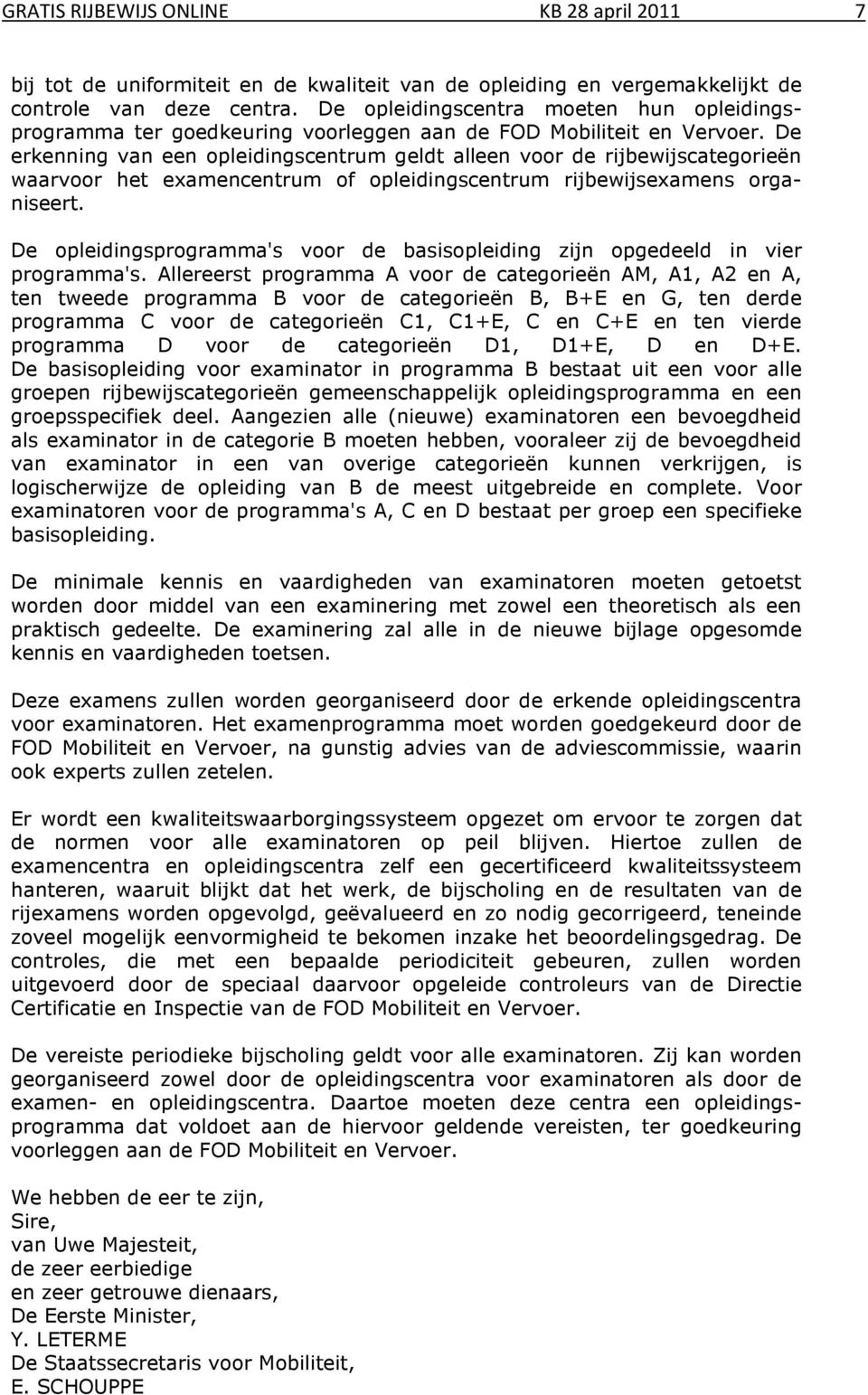 GRATIS RIJBEWIJS ONLINE KB 28 april 2011 7

bij tot de uniformiteit en de kwaliteit van de opleiding en vergemakkelijkt de controle van deze centra. De opleidingscentra moeten hun opleidingsprogramma ter goedkeuring voorleggen aan de FOD Mobiliteit en Vervoer. De erkenning van een opleidingscentrum geldt alleen voor de rijbewijscategorieën waarvoor het examencentrum of opleidingscentrum rijbewijsexamens organiseert.

De opleidingsprogramma's voor de basisopleiding zijn opgedeeld in vier programma's. Allereerst programma A voor de categorieën AM, A1, A2 en A, ten tweede programma B voor de categorieën B, B+E en G, ten derde programma C voor de categorieën C1, C1+E, C en C+E en ten vierde programma D voor de categorieën D1, D1+E, D en D+E. De basisopleiding voor examinator in programma B bestaat uit een voor alle groepen rijbewijscategorieën gemeenschappelijk opleidingsprogramma en een groepsspecifiek deel. Aangezien alle (nieuwe) examinatoren een bevoegdheid als examinator in de categorie B moeten hebben, vooraleer zij de bevoegdheid van examinator in een van overige categorieën kunnen verkrijgen, is logischerwijze de opleiding van B de meest uitgebreide en complete. Voor examinatoren voor de programma's A, C en D bestaat per groep een specifieke basisopleiding.

De minimale kennis en vaardigheden van examinatoren moeten getoetst worden door middel van een examinering met zowel een theoretisch als een praktisch gedeelte. De examinering zal alle in de nieuwe bijlage opgesomde kennis en vaardigheden toetsen.

Deze examens zullen worden georganiseerd door de erkende opleidingscentra voor examinatoren. Het examenprogramma moet worden goedgekeurd door de FOD Mobiliteit en Vervoer, na gunstig advies van de adviescommissie, waarin ook experts zullen zetelen.

Er wordt een kwaliteitswaarborgingssysteem opgezet om ervoor te zorgen dat de normen voor alle examinatoren op peil blijven. Hiertoe zullen de examencentra en opleidingscentra zelf een gecertificeerd kwaliteitssysteem hanteren, waaruit blijkt dat het werk, de bijscholing en de resultaten van de rijexamens worden opgevolgd, geëvalueerd en zo nodig gecorrigeerd, teneinde zoveel mogelijk eenvormigheid te bekomen inzake het beoordelingsgedrag. De controles, die met een bepaalde periodiciteit gebeuren, zullen worden uitgevoerd door de speciaal daarvoor opgeleide controleurs van de Directie Certificatie en Inspectie van de FOD Mobiliteit en Vervoer.

De vereiste periodieke bijscholing geldt voor alle examinatoren. Zij kan worden georganiseerd zowel door de opleidingscentra voor examinatoren als door de examen- en opleidingscentra. Daartoe moeten deze centra een opleidingsprogramma dat voldoet aan de hiervoor geldende vereisten, ter goedkeuring voorleggen aan de FOD Mobiliteit en Vervoer.

We hebben de eer te zijn,
Sire,
van Uwe Majesteit,
de zeer eerbiedige
en zeer getrouwe dienaars,
De Eerste Minister,
Y. LETERME
De Staatssecretaris voor Mobiliteit,
E. SCHOUPPE